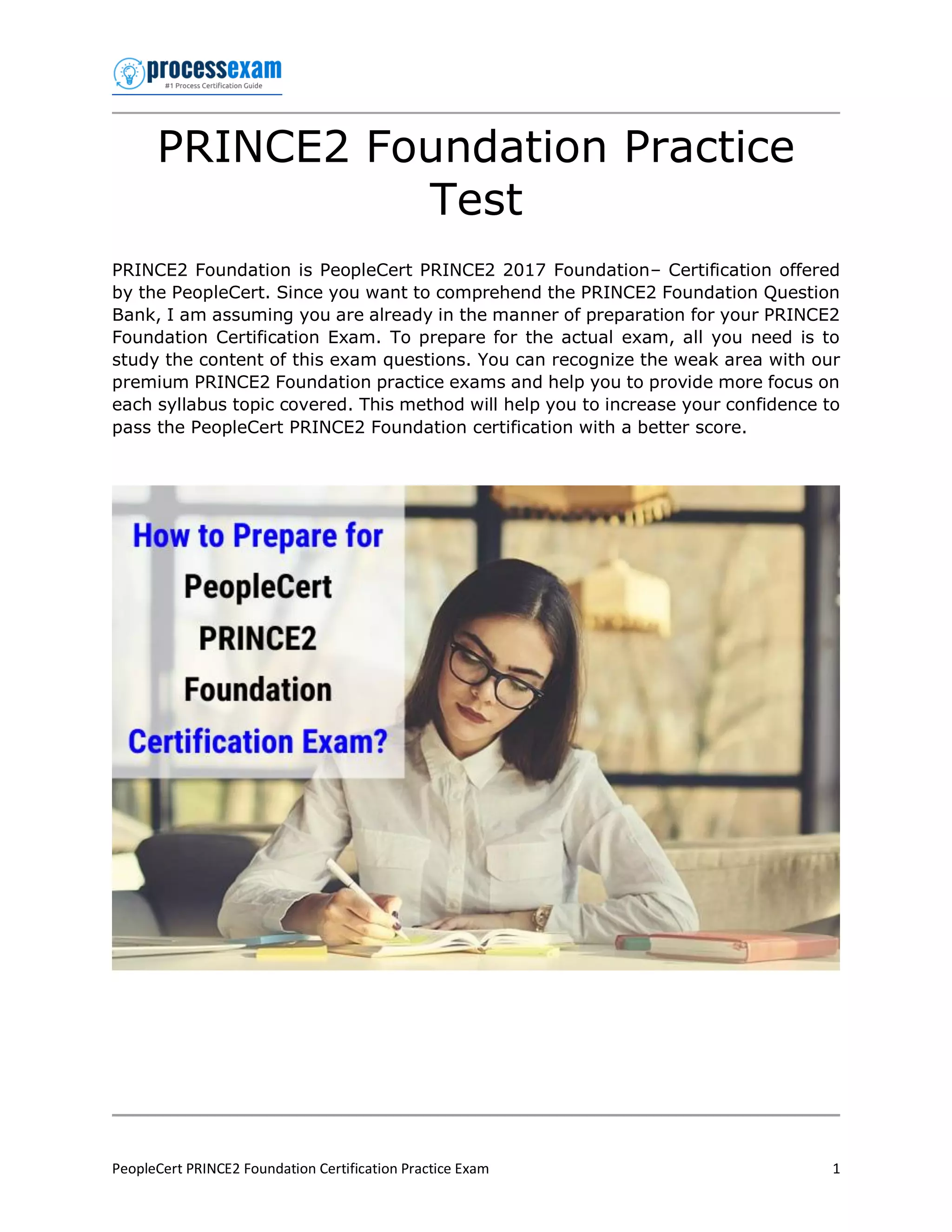 processexam
#1 Process Certification Guide

PRINCE2 Foundation Practice Test

PRINCE2 Foundation is PeopleCert PRINCE2 2017 Foundation– Certification offered by the PeopleCert. Since you want to comprehend the PRINCE2 Foundation Question Bank, I am assuming you are already in the manner of preparation for your PRINCE2 Foundation Certification Exam. To prepare for the actual exam, all you need is to study the content of this exam questions. You can recognize the weak area with our premium PRINCE2 Foundation practice exams and help you to provide more focus on each syllabus topic covered. This method will help you to increase your confidence to pass the PeopleCert PRINCE2 Foundation certification with a better score.

How to Prepare for PeopleCert PRINCE2 Foundation Certification Exam?

PeopleCert PRINCE2 Foundation Certification Practice Exam 1